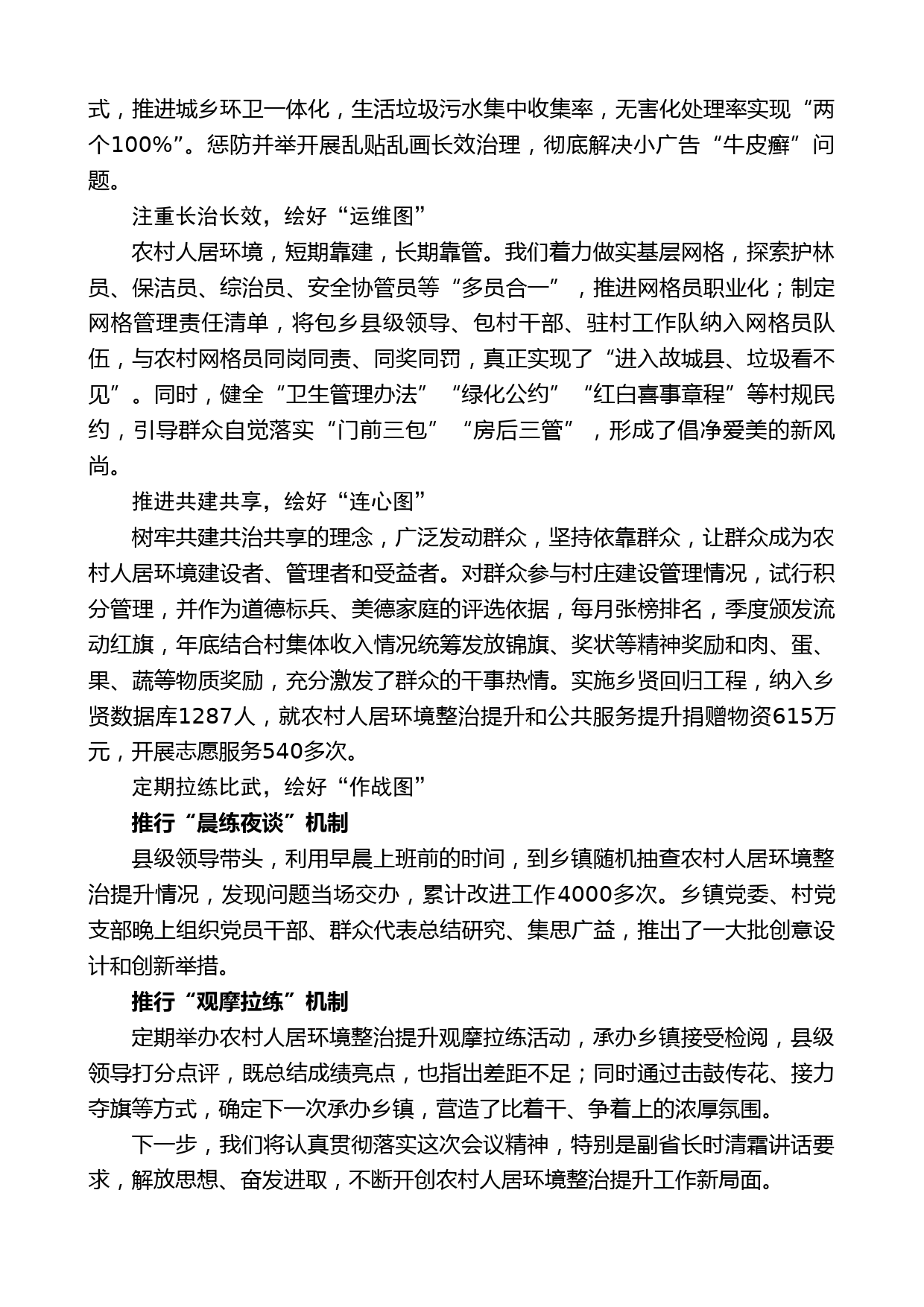 式，推进城乡环卫一体化，生活垃圾污水集中收集率，无害化处理率实现“两个100%”。惩防并举开展乱贴乱画长效治理，彻底解决小广告“牛皮癣”问题。

注重长治长效，绘好“运维图”

农村人居环境，短期靠建，长期靠管。我们着力做实基层网格，探索护林员、保洁员、综治员、安全协管员等“多员合一”，推进网格员职业化；制定网格管理责任清单，将包乡县级领导、包村干部、驻村工作队纳入网格员队伍，与农村网格员同岗同责、同奖同罚，真正实现了“进入故城县、垃圾看不见”。同时，健全“卫生管理办法”“绿化公约”“红白喜事章程”等村规民约，引导群众自觉落实“门前三包”“房后三管”，形成了倡净爱美的新风尚。

推进共建共享，绘好“连心图”

树牢共建共治共享的理念，广泛发动群众，坚持依靠群众，让群众成为农村人居环境建设者、管理者和受益者。对群众参与村庄建设管理情况，试行积分管理，并作为道德标兵、美德家庭的评选依据，每月张榜排名，季度颁发流动红旗，年底结合村集体收入情况统筹发放锦旗、奖状等精神奖励和肉、蛋、果、蔬等物质奖励，充分激发了群众的干事热情。实施乡贤回归工程，纳入乡贤数据库1287人，就农村人居环境整治提升和公共服务提升捐赠物资615万元，开展志愿服务540多次。

定期拉练比武，绘好“作战图”

推行“晨练夜谈”机制

县级领导带头，利用早晨上班前的时间，到乡镇随机抽查农村人居环境整治提升情况，发现问题当场交办，累计改进工作4000多次。乡镇党委、村党支部晚上组织党员干部、群众代表总结研究、集思广益，推出了一大批创意设计和创新举措。

推行“观摩拉练”机制

定期举办农村人居环境整治提升观摩拉练活动，承办乡镇接受检阅，县级领导打分点评，既总结成绩亮点，也指出差距不足；同时通过击鼓传花、接力夺旗等方式，确定下一次承办乡镇，营造了比着干、争着上的浓厚氛围。

下一步，我们将认真贯彻落实这次会议精神，特别是副省长时清霜讲话要求，解放思想、奋发进取，不断开创农村人居环境整治提升工作新局面。